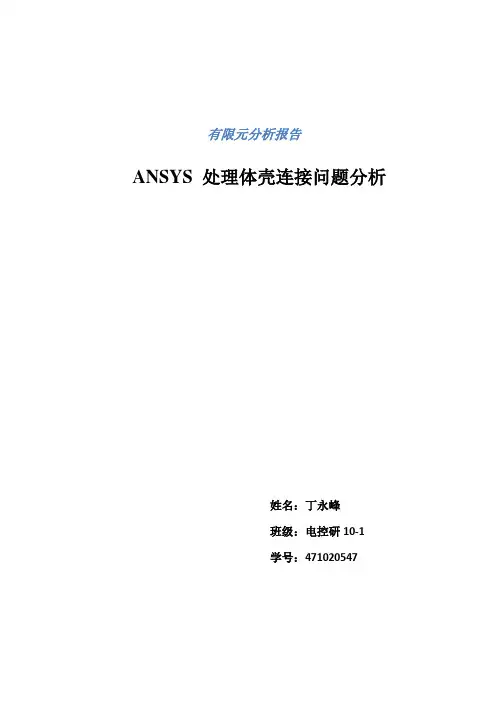 有限元分析报告

ANSYS 处理体壳连接问题分析

姓名：丁永峰

班级：电控研10-1

学号：471020547